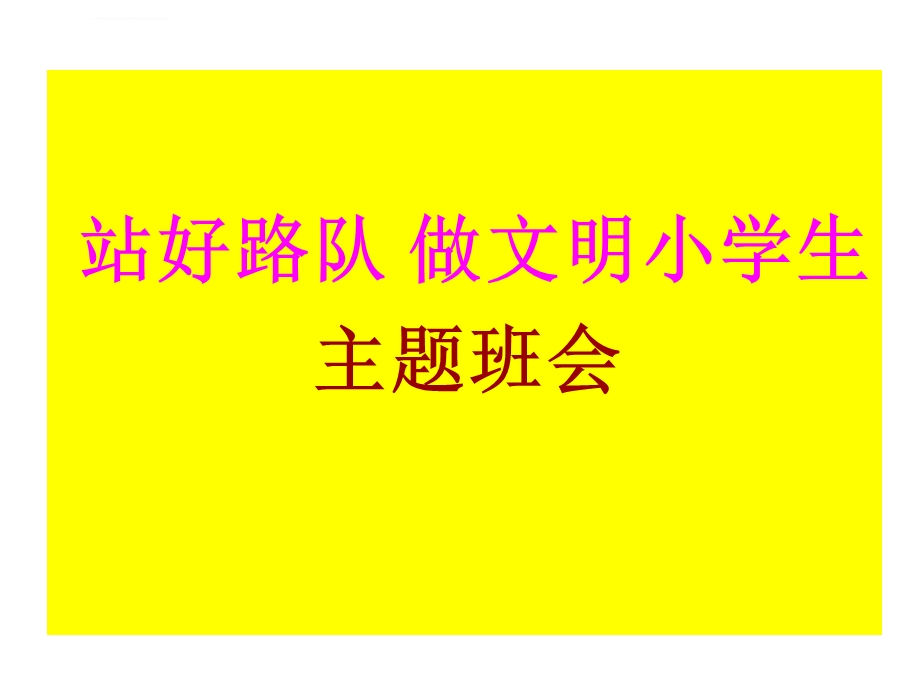 站好路队 做文明小学生

主题班会